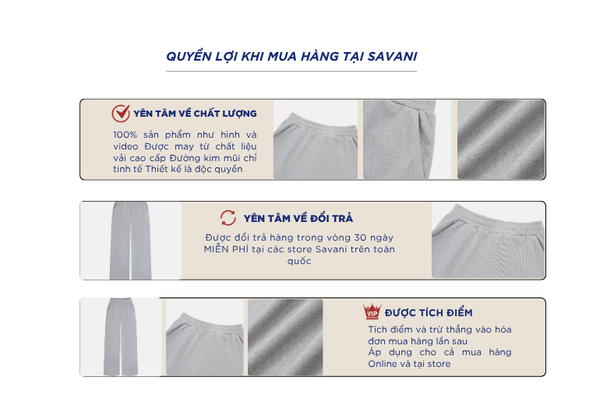 QUYỀN LỢI KHI MUA HÀNG TẠI SAVANI

YÊN TÂM VỀ CHẤT LƯỢNG

100% sản phẩm như hình và video Được may từ chất liệu vải cao cấp Đường kim mũi chỉ tinh tế Thiết kế là độc quyền

YÊN TÂM VỀ ĐỔI TRẢ

Được đổi trả hàng trong vòng 30 ngày MIỄN PHÍ tại các store Savani trên toàn quốc

VIP

ĐƯỢC TÍCH ĐIỂM

Tích điểm và trừ thẳng vào hóa đơn mua hàng lần sau
Áp dụng cho cả mua hàng Online và tại store